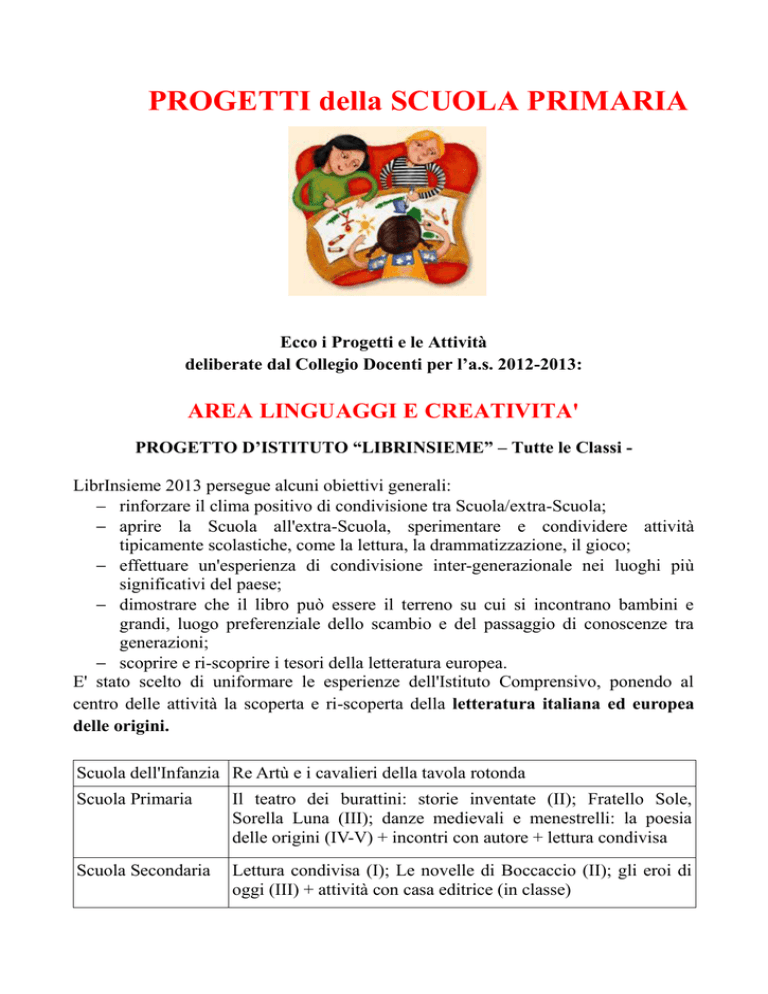 PROGETTI della SCUOLA PRIMARIA

Ecco i Progetti e le Attività
deliberate dal Collegio Docenti per l'a.s. 2012-2013:

AREA LINGUAGGI E CREATIVITA'

PROGETTO D'ISTITUTO "LIBRINSIEME" – Tutte le Classi -

LibrInsieme 2013 persegue alcuni obiettivi generali:
– rinforzare il clima positivo di condivisione tra Scuola/extra-Scuola;
– aprire la Scuola all'extra-Scuola, sperimentare e condividere attività tipicamente scolastiche, come la lettura, la drammatizzazione, il gioco;
– effettuare un'esperienza di condivisione inter-generazionale nei luoghi più significativi del paese;
– dimostrare che il libro può essere il terreno su cui si incontrano bambini e grandi, luogo preferenziale dello scambio e del passaggio di conoscenze tra generazioni;
– scoprire e ri-scoprire i tesori della letteratura europea.
E' stato scelto di uniformare le esperienze dell'Istituto Comprensivo, ponendo al centro delle attività la scoperta e ri-scoperta della letteratura italiana ed europea delle origini.

| Scuola dell'Infanzia | Re Artù e i cavalieri della tavola rotonda |
|---|---|
| Scuola Primaria | Il teatro dei burattini: storie inventate (II); Fratello Sole, Sorella Luna (III); danze medievali e menestrelli: la poesia delle origini (IV-V) + incontri con autore + lettura condivisa |
| Scuola Secondaria | Lettura condivisa (I); Le novelle di Boccaccio (II); gli eroi di oggi (III) + attività con casa editrice (in classe) |